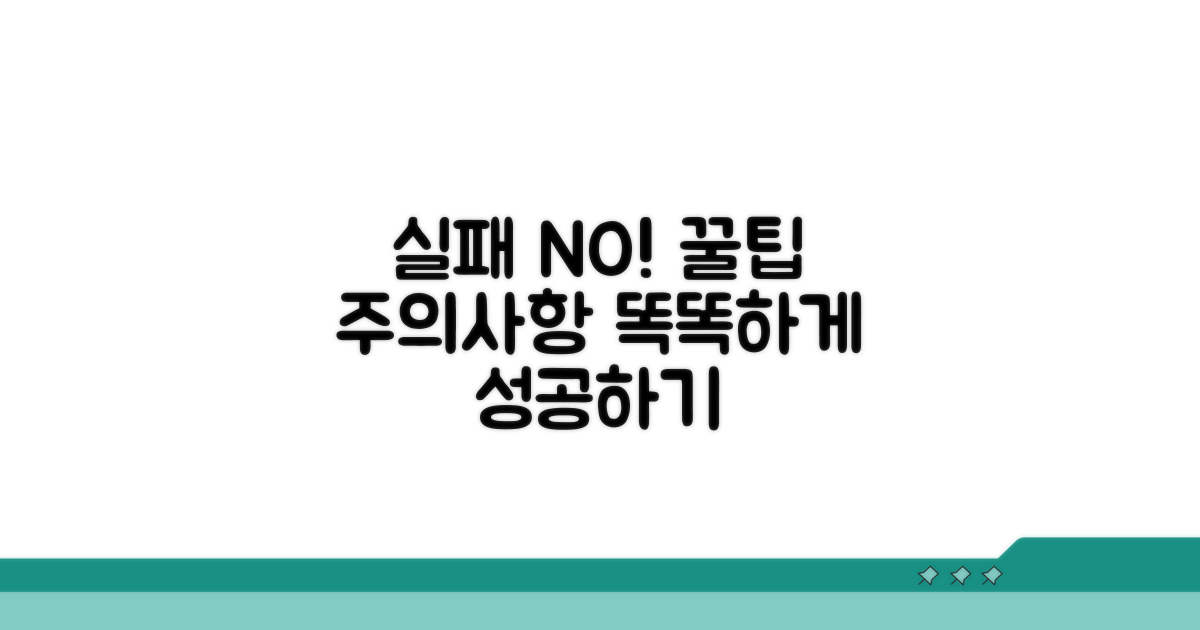 실패 NO! 꿀팁
주의사항 똑똑하게
성공하기